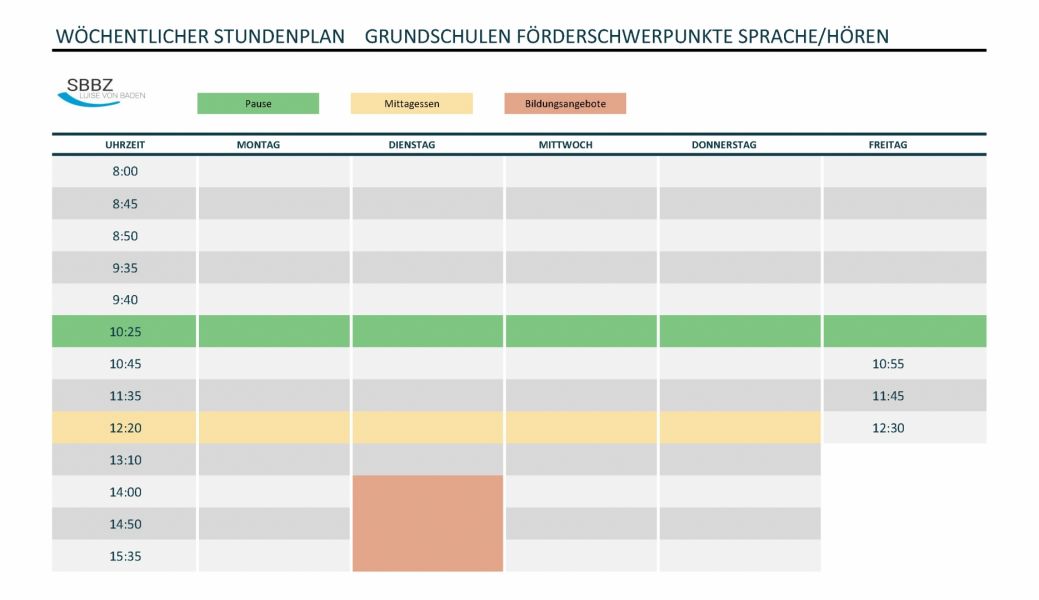 WÖCHENTLICHER STUNDENPLAN GRUNDSCHULEN FÖRDERSCHWERPUNKTE SPRACHE/HÖREN

SBBZ
LUISE VON BADEN

Pause Mittagessen Bildungsangebote

| UHRZEIT | MONTAG | DIENSTAG | MITTWOCH | DONNERSTAG | FREITAG |
|---|---|---|---|---|---|
| 8:00 | | | | | |
| 8:45 | | | | | |
| 8:50 | | | | | |
| 9:35 | | | | | |
| 9:40 | | | | | |
| 10:25 | | | | | |
| 10:45 | | | | | 10:55 |
| 11:35 | | | | | 11:45 |
| 12:20 | | | | | 12:30 |
| 13:10 | | | | | |
| 14:00 | | | | | |
| 14:50 | | | | | |
| 15:35 | | | | | |